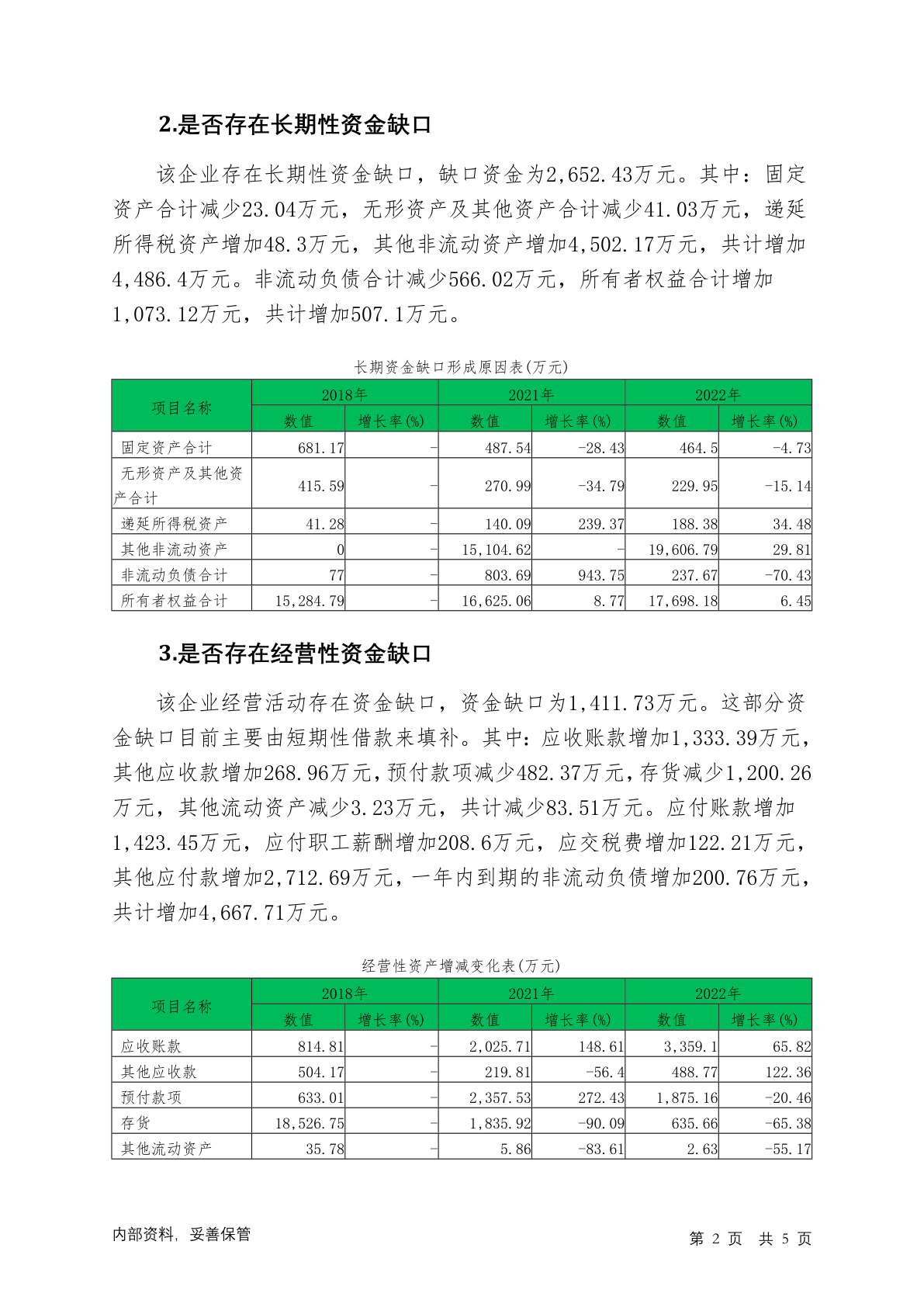 2.是否存在长期性资金缺口

该企业存在长期性资金缺口，缺口资金为2,652.43万元。其中：固定资产合计减少23.04万元，无形资产及其他资产合计减少41.03万元，递延所得税资产增加48.3万元，其他非流动资产增加4,502.17万元，共计增加4,486.4万元。非流动负债合计减少566.02万元，所有者权益合计增加1,073.12万元，共计增加507.1万元。

长期资金缺口形成原因表(万元)

| 项目名称 | 2018年 数值 | 2018年 增长率(%) | 2021年 数值 | 2021年 增长率(%) | 2022年 数值 | 2022年 增长率(%) |
|---|---|---|---|---|---|---|
| 固定资产合计 | 681.17 | - | 487.54 | -28.43 | 464.5 | -4.73 |
| 无形资产及其他资产合计 | 415.59 | - | 270.99 | -34.79 | 229.95 | -15.14 |
| 递延所得税资产 | 41.28 | - | 140.09 | 239.37 | 188.38 | 34.48 |
| 其他非流动资产 | 0 | - | 15,104.62 | - | 19,606.79 | 29.81 |
| 非流动负债合计 | 77 | - | 803.69 | 943.75 | 237.67 | -70.43 |
| 所有者权益合计 | 15,284.79 | - | 16,625.06 | 8.77 | 17,698.18 | 6.45 |

3.是否存在经营性资金缺口

该企业经营活动存在资金缺口，资金缺口为1,411.73万元。这部分资金缺口目前主要由短期性借款来填补。其中：应收账款增加1,333.39万元，其他应收款增加268.96万元，预付款项减少482.37万元，存货减少1,200.26万元，其他流动资产减少3.23万元，共计减少83.51万元。应付账款增加1,423.45万元，应付职工薪酬增加208.6万元，应交税费增加122.21万元，其他应付款增加2,712.69万元，一年内到期的非流动负债增加200.76万元，共计增加4,667.71万元。

经营性资产增减变化表(万元)

| 项目名称 | 2018年 数值 | 2018年 增长率(%) | 2021年 数值 | 2021年 增长率(%) | 2022年 数值 | 2022年 增长率(%) |
|---|---|---|---|---|---|---|
| 应收账款 | 814.81 | - | 2,025.71 | 148.61 | 3,359.1 | 65.82 |
| 其他应收款 | 504.17 | - | 219.81 | -56.4 | 488.77 | 122.36 |
| 预付款项 | 633.01 | - | 2,357.53 | 272.43 | 1,875.16 | -20.46 |
| 存货 | 18,526.75 | - | 1,835.92 | -90.09 | 635.66 | -65.38 |
| 其他流动资产 | 35.78 | - | 5.86 | -83.61 | 2.63 | -55.17 |

内部资料，妥善保管

第 2 页 共 5 页